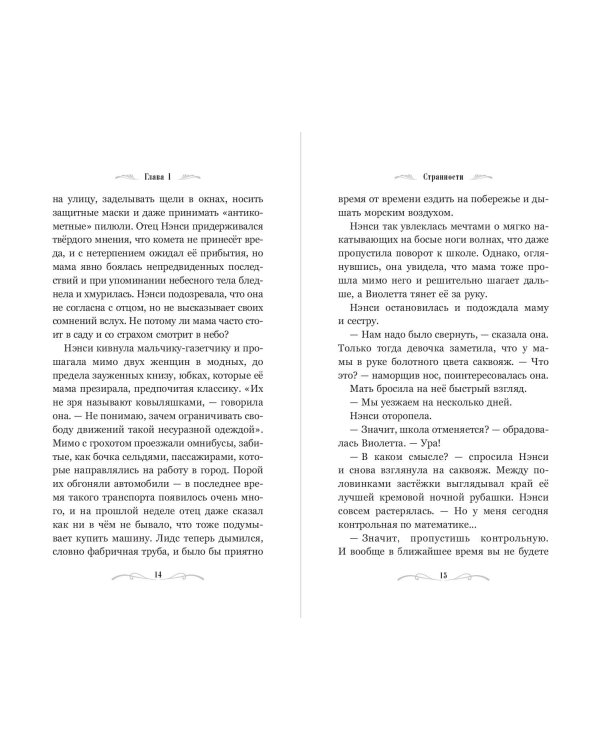 Глава 1

на улицу, заделывать щели в окнах, носить защитные маски и даже принимать «антикометные» пилюли. Отец Нэнси придерживался твёрдого мнения, что комета не принесёт вреда, и с нетерпением ожидал её прибытия, но мама явно боялась непредвиденных последствий и при упоминании небесного тела бледнела и хмурилась. Нэнси подозревала, что она не согласна с отцом, но не высказывает своих сомнений вслух. Не потому ли мама часто стоит в саду и со страхом смотрит в небо?

Нэнси кивнула мальчику-газетчику и прошагала мимо двух женщин в модных, до предела зауженных книзу, юбках, которые её мама презирала, предпочитая классику. «Их не зря называют ковыляшками, — говорила она. — Не понимаю, зачем ограничивать свободу движений такой несуразной одеждой». Мимо с грохотом проезжали омнибусы, забитые, как бочка сельдями, пассажирами, которые направлялись на работу в город. Порой их обгоняли автомобили — в последнее время такого транспорта появилось очень много, и на прошлой неделе отец даже сказал как ни в чём не бывало, что тоже подумывает купить машину. Лидс теперь дымился, словно фабричная труба, и было бы приятно

14

Странности

время от времени ездить на побережье и дышать морским воздухом.

Нэнси так увлеклась мечтами о мягко накатывающих на босые ноги волнах, что даже пропустила поворот к школе. Однако, оглянувшись, она увидела, что мама тоже прошла мимо него и решительно шагает дальше, а Виолетта тянет её за руку.

Нэнси остановилась и подождала маму и сестру.

— Нам надо было свернуть, — сказала она. Только тогда девочка заметила, что у мамы в руке болотного цвета саквояж. — Что это? — наморщив нос, поинтересовалась она.

Мать бросила на неё быстрый взгляд.

— Мы уезжаем на несколько дней.

Нэнси оторопела.

— Значит, школа отменяется? — обрадовалась Виолетта. — Ура!

— В каком смысле? — спросила Нэнси и снова взглянула на саквояж. Между половинками застёжки выглядывал край её лучшей кремовой ночной рубашки. Нэнси совсем растерялась. — Но у меня сегодня контрольная по математике...

— Значит, пропустишь контрольную. И вообще в ближайшее время вы не будете

15